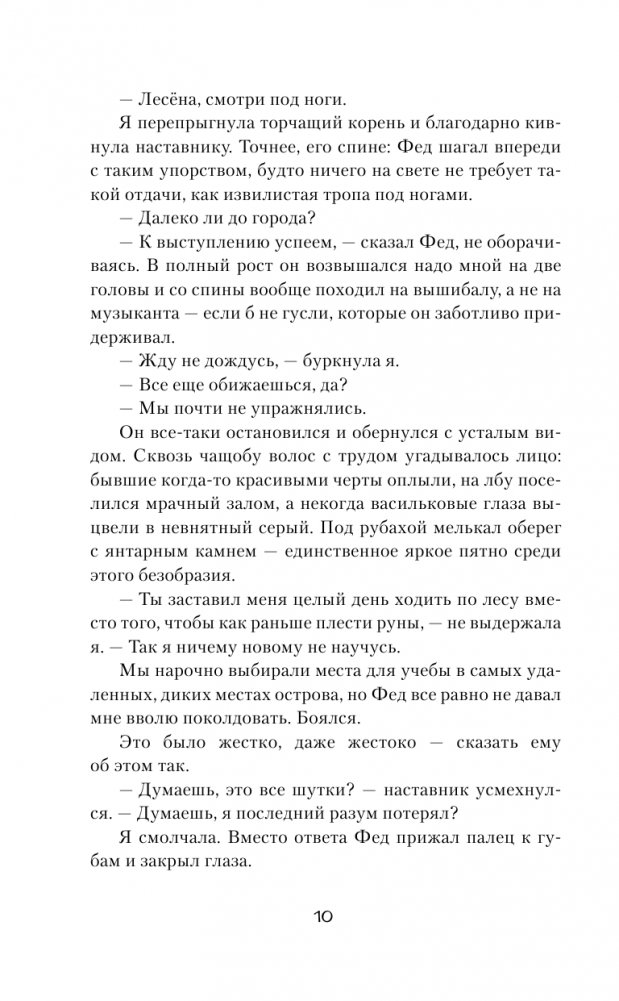 — Лесёна, смотри под ноги.

Я перепрыгнула торчащий корень и благодарно кивнула наставнику. Точнее, его спине: Фед шагал впереди с таким упорством, будто ничего на свете не требует такой отдачи, как извилистая тропа под ногами.

— Далеко ли до города?

— К выступлению успеем, — сказал Фед, не оборачиваясь. В полный рост он возвышался надо мной на две головы и со спины вообще походил на вышибалу, а не на музыканта — если б не гусли, которые он заботливо придерживал.

— Жду не дождусь, — буркнула я.

— Все еще обижаешься, да?

— Мы почти не упражнялись.

Он все-таки остановился и обернулся с усталым видом. Сквозь чащобу волос с трудом угадывалось лицо: бывшие когда-то красивыми черты оплыли, на лбу поселился мрачный залом, а некогда васильковые глаза выцвели в невнятный серый. Под рубахой мелькал оберег с янтарным камнем — единственное яркое пятно среди этого безобразия.

— Ты заставил меня целый день ходить по лесу вместо того, чтобы как раньше плести руны, — не выдержала я. — Так я ничему новому не научусь.

Мы нарочно выбирали места для учебы в самых удаленных, диких местах острова, но Фед все равно не давал мне вволю поколдовать. Боялся.

Это было жестко, даже жестоко — сказать ему об этом так.

— Думаешь, это все шутки? — наставник усмехнулся. — Думаешь, я последний разум потерял?

Я смолчала. Вместо ответа Фед прижал палец к губам и закрыл глаза.

10